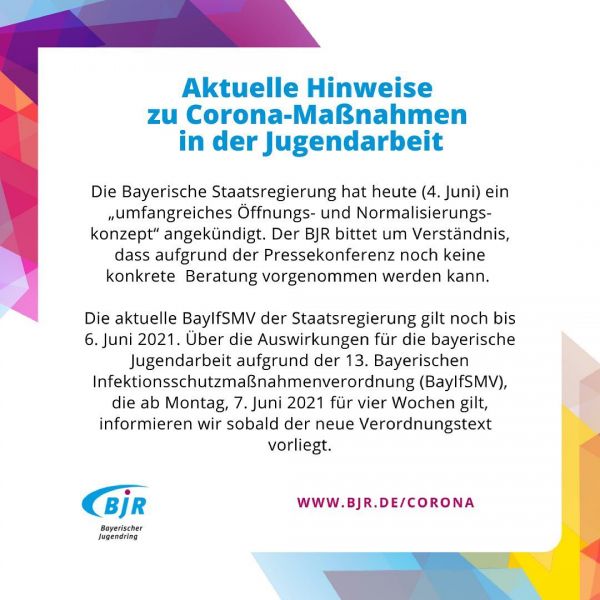 Aktuelle Hinweise zu Corona-Maßnahmen in der Jugendarbeit

Die Bayerische Staatsregierung hat heute (4. Juni) ein „umfangreiches Öffnungs- und Normalisierungskonzept“ angekündigt. Der BJR bittet um Verständnis, dass aufgrund der Pressekonferenz noch keine konkrete  Beratung vorgenommen werden kann.

Die aktuelle BayIfSMV der Staatsregierung gilt noch bis 6. Juni 2021. Über die Auswirkungen für die bayerische Jugendarbeit aufgrund der 13. Bayerischen Infektionsschutzmaßnahmenverordnung (BayIfSMV), die ab Montag, 7. Juni 2021 für vier Wochen gilt, informieren wir sobald der neue Verordnungstext vorliegt.

BJR
Bayerischer Jugendring

WWW.BJR.DE/CORONA